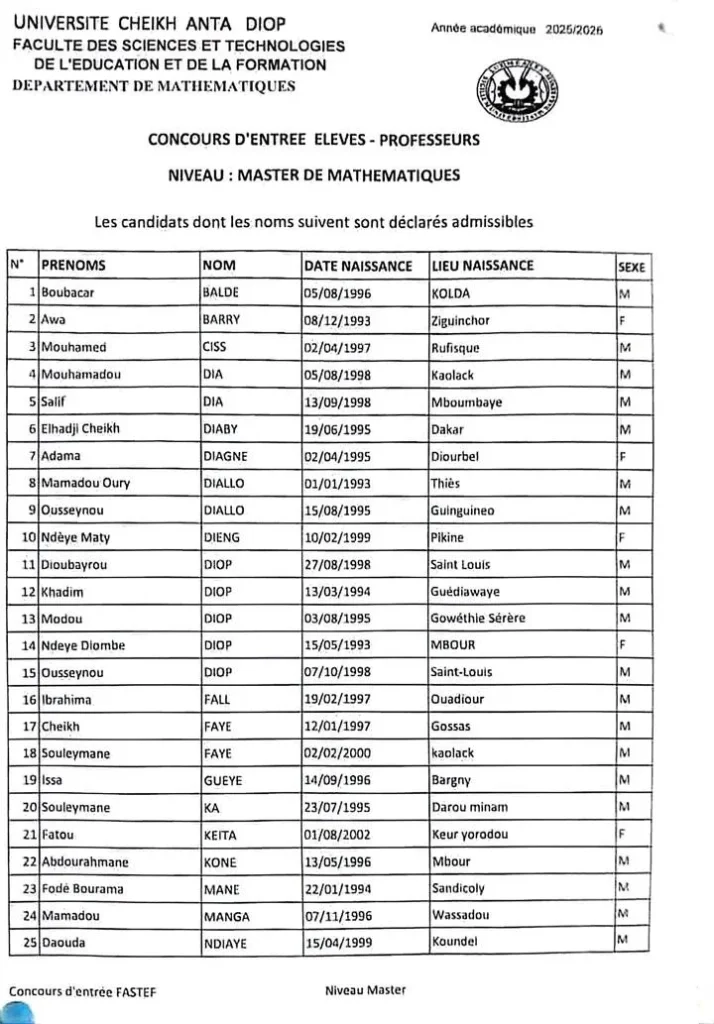 UNIVERSITE CHEIKH ANTA DIOP
FACULTE DES SCIENCES ET TECHNOLOGIES DE L'EDUCATION ET DE LA FORMATION
DEPARTEMENT DE MATHEMATIQUES

Année académique 2025/2026

CONCOURS D'ENTREE ELEVES - PROFESSEURS

NIVEAU : MASTER DE MATHEMATIQUES

Les candidats dont les noms suivent sont déclarés admissibles

| N° | PRENOMS | NOM | DATE NAISSANCE | LIEU NAISSANCE | SEXE |
|---|---|---|---|---|---|
| 1 | Boubacar | BALDE | 05/08/1996 | KOLDA | M |
| 2 | Awa | BARRY | 08/12/1993 | Ziguinchor | F |
| 3 | Mouhamed | CISS | 02/04/1997 | Rufisque | M |
| 4 | Mouhamadou | DIA | 05/08/1998 | Kaolack | M |
| 5 | Salif | DIA | 13/09/1998 | Mboumbaye | M |
| 6 | Elhadji Cheikh | DIABY | 19/06/1995 | Dakar | M |
| 7 | Adama | DIAGNE | 02/04/1995 | Diourbel | F |
| 8 | Mamadou Oury | DIALLO | 01/01/1993 | Thiès | M |
| 9 | Ousseynou | DIALLO | 15/08/1995 | Guinguineo | M |
| 10 | Ndèye Maty | DIENG | 10/02/1999 | Pikine | F |
| 11 | Dioubayrou | DIOP | 27/08/1998 | Saint Louis | M |
| 12 | Khadim | DIOP | 13/03/1994 | Guédiawaye | M |
| 13 | Modou | DIOP | 03/08/1995 | Gowéthie Sérère | M |
| 14 | Ndeye Diombe | DIOP | 15/05/1993 | MBOUR | F |
| 15 | Ousseynou | DIOP | 07/10/1998 | Saint-Louis | M |
| 16 | Ibrahima | FALL | 19/02/1997 | Ouadiour | M |
| 17 | Cheikh | FAYE | 12/01/1997 | Gossas | M |
| 18 | Souleymane | FAYE | 02/02/2000 | kaolack | M |
| 19 | Issa | GUEYE | 14/09/1996 | Bargny | M |
| 20 | Souleymane | KA | 23/07/1995 | Darou minam | M |
| 21 | Fatou | KEITA | 01/08/2002 | Keur yorodou | F |
| 22 | Abdourahmane | KONE | 13/05/1996 | Mbour | M |
| 23 | Fodé Bourama | MANE | 22/01/1994 | Sandicoly | M |
| 24 | Mamadou | MANGA | 07/11/1996 | Wassadou | M |
| 25 | Daouda | NDIAYE | 15/04/1999 | Koundel | M |

Concours d'entrée FASTEF

Niveau Master